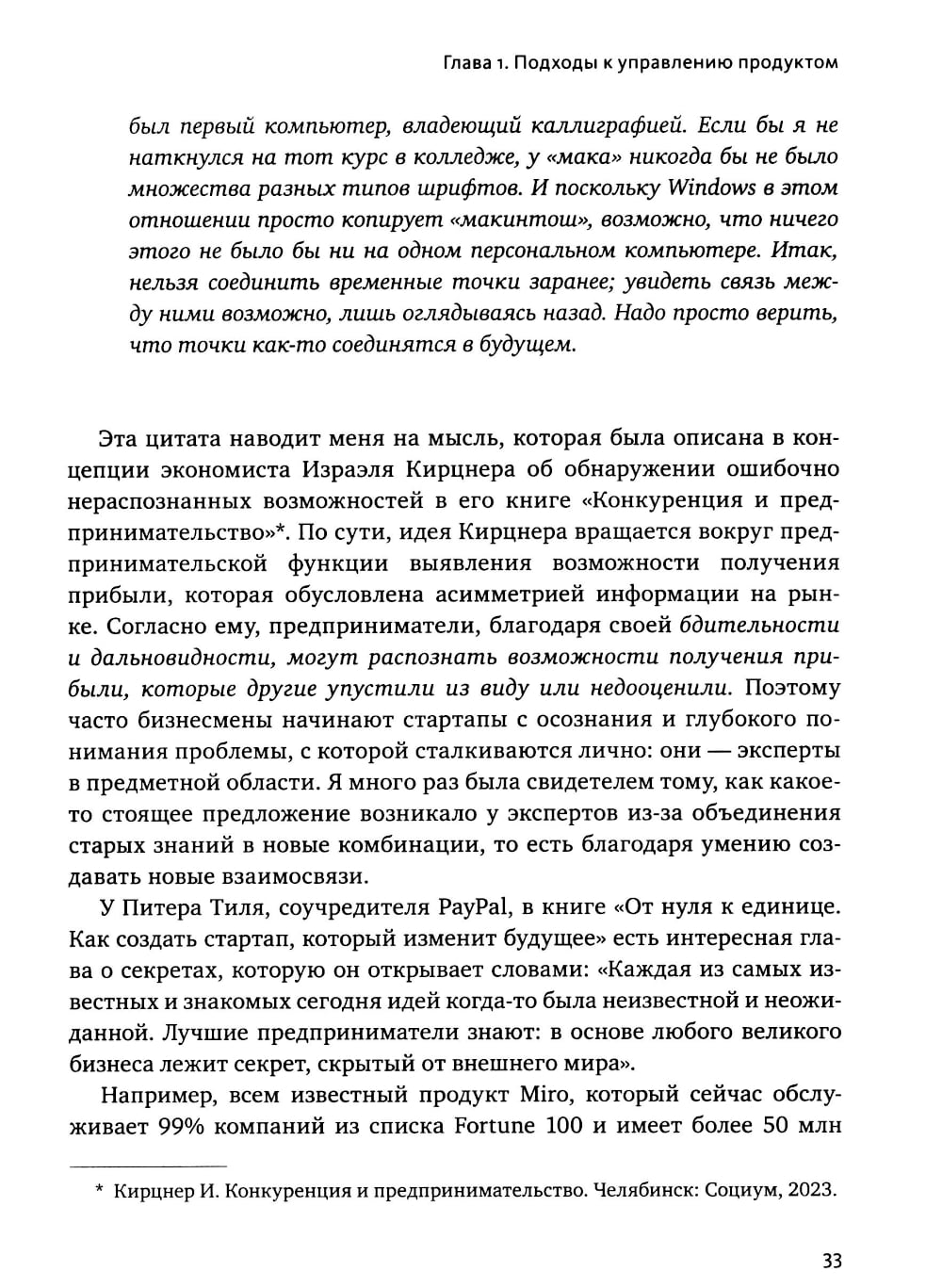 Глава 1. Подходы к управлению продуктом

был первый компьютер, владеющий каллиграфией. Если бы я не наткнулся на тот курс в колледже, у «мака» никогда бы не было множества разных типов шрифтов. И поскольку Windows в этом отношении просто копирует «макинтош», возможно, что ничего этого не было бы ни на одном персональном компьютере. Итак, нельзя соединить временные точки заранее; увидеть связь между ними возможно, лишь оглядываясь назад. Надо просто верить, что точки как-то соединятся в будущем.

Эта цитата наводит меня на мысль, которая была описана в концепции экономиста Израэля Кирцнера об обнаружении ошибочно нераспознанных возможностей в его книге «Конкуренция и предпринимательство»*. По сути, идея Кирцнера вращается вокруг предпринимательской функции выявления возможности получения прибыли, которая обусловлена асимметрией информации на рынке. Согласно ему, предприниматели, благодаря своей бдительности и дальновидности, могут распознать возможности получения прибыли, которые другие упустили из виду или недооценили. Поэтому часто бизнесмены начинают стартапы с осознания и глубокого понимания проблемы, с которой сталкиваются лично: они — эксперты в предметной области. Я много раз была свидетелем тому, как какое-то стоящее предложение возникало у экспертов из-за объединения старых знаний в новые комбинации, то есть благодаря умению создавать новые взаимосвязи.

У Питера Тиля, соучредителя PayPal, в книге «От нуля к единице. Как создать стартап, который изменит будущее» есть интересная глава о секретах, которую он открывает словами: «Каждая из самых известных и знакомых сегодня идей когда-то была неизвестной и неожиданной. Лучшие предприниматели знают: в основе любого великого бизнеса лежит секрет, скрытый от внешнего мира».

Например, всем известный продукт Miro, который сейчас обслуживает 99% компаний из списка Fortune 100 и имеет более 50 млн

* Кирцнер И. Конкуренция и предпринимательство. Челябинск: Социум, 2023.

33